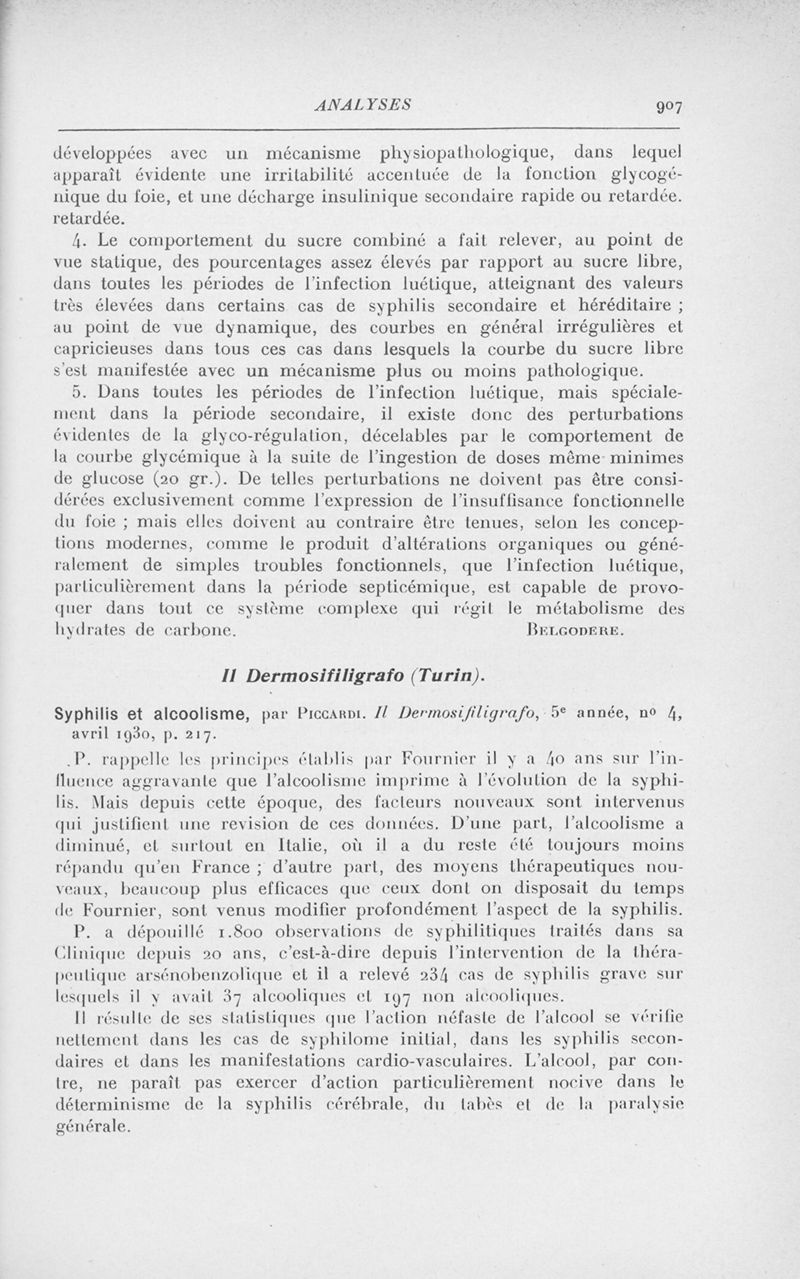 ANALYSES 907

développées avec un mécanisme physiopathologique, dans lequel apparaît évidente une irritabilité accentuée de la fonction glycogénique du foie, et une décharge insulinique secondaire rapide ou retardée. retardée.

4. Le comportement du sucre combiné a fait relever, au point de vue statique, des pourcentages assez élevés par rapport au sucre libre, dans toutes les périodes de l'infection luétique, atteignant des valeurs très élevées dans certains cas de syphilis secondaire et héréditaire ; au point de vue dynamique, des courbes en général irrégulières et capricieuses dans tous ces cas dans lesquels la courbe du sucre libre s'est manifestée avec un mécanisme plus ou moins pathologique.

5. Dans toutes les périodes de l'infection luétique, mais spécialement dans la période secondaire, il existe donc des perturbations évidentes de la glyco-régulation, décelables par le comportement de la courbe glycémique à la suite de l'ingestion de doses même minimes de glucose (20 gr.). De telles perturbations ne doivent pas être considérées exclusivement comme l'expression de l'insuffisance fonctionnelle du foie ; mais elles doivent au contraire être tenues, selon les conceptions modernes, comme le produit d'altérations organiques ou généralement de simples troubles fonctionnels, que l'infection luétique, particulièrement dans la période septicémique, est capable de provoquer dans tout ce système complexe qui régit le métabolisme des hydrates de carbone. BELGODERE.

Il Dermosifiligrafo (Turin).

Syphilis et alcoolisme, par PICCARDI. Il Dermosifiligrafo, 5e année, no 4, avril 1930, p. 217.

P. rappelle les principes établis par Fournier il y a 40 ans sur l'influence aggravante que l'alcoolisme imprime à l'évolution de la syphilis. Mais depuis cette époque, des facteurs nouveaux sont intervenus qui justifient une revision de ces données. D'une part, l'alcoolisme a diminué, et surtout en Italie, où il a du reste été toujours moins répandu qu'en France ; d'autre part, des moyens thérapeutiques nouveaux, beaucoup plus efficaces que ceux dont on disposait du temps de Fournier, sont venus modifier profondément l'aspect de la syphilis.

P. a dépouillé 1.800 observations de syphilitiques traités dans sa Clinique depuis 20 ans, c'est-à-dire depuis l'intervention de la thérapeutique arsénobenzolique et il a relevé 234 cas de syphilis grave sur lesquels il y avait 37 alcooliques et 197 non alcooliques.

Il résulte de ces statistiques que l'action néfaste de l'alcool se vérifie nettement dans les cas de syphilome initial, dans les syphilis secondaires et dans les manifestations cardio-vasculaires. L'alcool, par contre, ne paraît pas exercer d'action particulièrement nocive dans le déterminisme de la syphilis cérébrale, du tabès et de la paralysie générale.